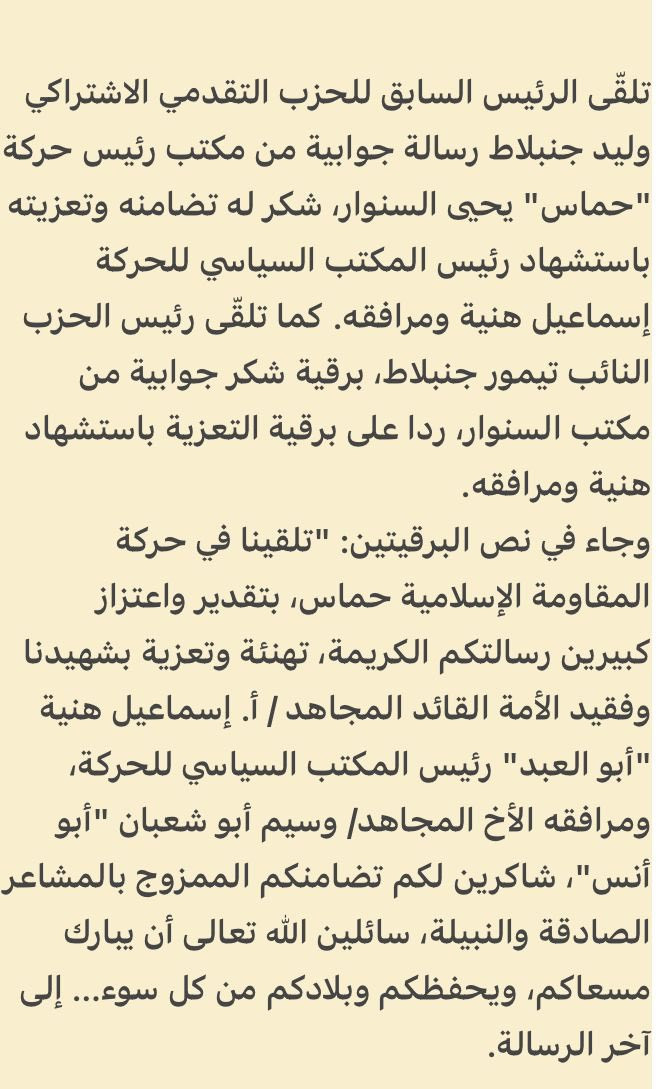 تلقّى الرئيس السابق للحزب التقدمي الاشتراكي وليد جنبلاط رسالة جوابية من مكتب رئيس حركة "حماس" يحيى السنوار، شكر له تضامنه وتعزيته باستشهاد رئيس المكتب السياسي للحركة إسماعيل هنية ومرافقه. كما تلقّى رئيس الحزب النائب تيمور جنبلاط، برقية شكر جوابية من مكتب السنوار، ردا على برقية التعزية باستشهاد هنية ومرافقه.
وجاء في نص البرقيتين: "تلقينا في حركة المقاومة الإسلامية حماس، بتقدير واعتزاز كبيرين رسالتكم الكريمة، تهنئة وتعزية بشهيدنا وفقيد الأمة القائد المجاهد / أ. إسماعيل هنية "أبو العبد" رئيس المكتب السياسي للحركة، ومرافقه الأخ المجاهد/ وسيم أبو شعبان "أبو أنس"، شاكرين لكم تضامنكم الممزوج بالمشاعر الصادقة والنبيلة، سائلين الله تعالى أن يبارك مسعاكم، ويحفظكم وبلادكم من كل سوء... إلى آخر الرسالة.